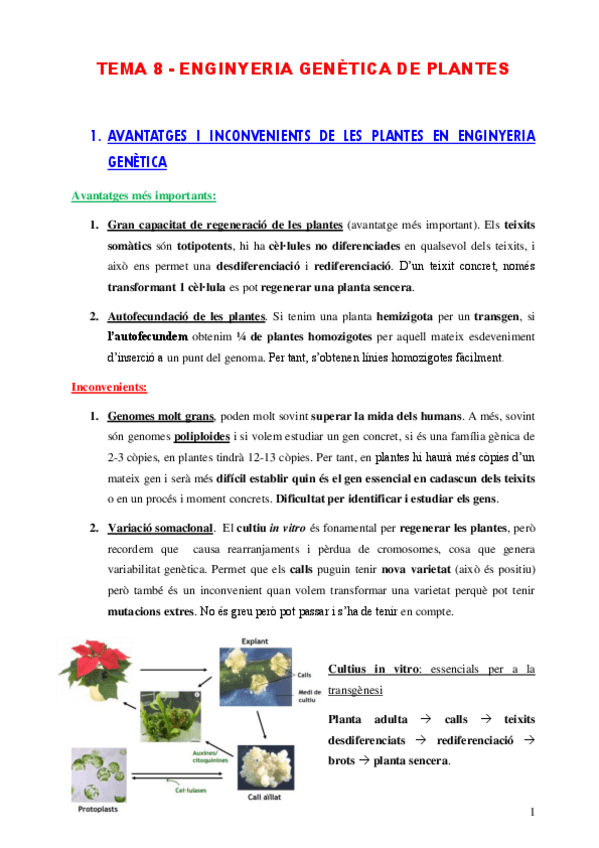 TEMA 8 - ENGINYERIA GENÈTICA DE PLANTES

1. AVANTATGES I INCONVENIENTS DE LES PLANTES EN ENGINYERIA GENÈTICA

Avantatges més importants:

1. Gran capacitat de regeneració de les plantes (avantatge més important). Els teixits somàtics són totipotents, hi ha cèl·lules no diferenciades en qualsevol dels teixits, i això ens permet una desdiferenciació i rediferenciació. D'un teixit concret, només transformant 1 cèl·lula es pot regenerar una planta sencera.

2. Autofecundació de les plantes. Si tenim una planta hemizigota per un transgen, si l'autofecundem obtenim ¼ de plantes homozigotes per aquell mateix esdeveniment d'inserció a un punt del genoma. Per tant, s'obtenen línies homozigotes fàcilment.

Inconvenients:

1. Genomes molt grans, poden molt sovint superar la mida dels humans. A més, sovint són genomes poliploides i si volem estudiar un gen concret, si és una família gènica de 2-3 còpies, en plantes tindrà 12-13 còpies. Per tant, en plantes hi haurà més còpies d'un mateix gen i serà més difícil establir quin és el gen essencial en cadascun dels teixits o en un procés i moment concrets. Dificultat per identificar i estudiar els gens.

2. Variació somaclonal. El cultiu in vitro és fonamental per regenerar les plantes, però recordem que causa rearranjaments i pèrdua de cromosomes, cosa que genera variabilitat genètica. Permet que els calls puguin tenir nova varietat (això és positiu) però també és un inconvenient quan volem transformar una varietat perquè pot tenir mutacions extres. No és greu però pot passar i s'ha de tenir en compte.

Explant
Calls
Medi de cultiu
Auxines/ citoquinines
Cel·lulases
Protoplasts
Call aïllat

Cultius in vitro: essencials per a la transgènesi

Planta adulta → calls → teixits desdiferenciats → rediferenciació → brots → planta sencera.

1